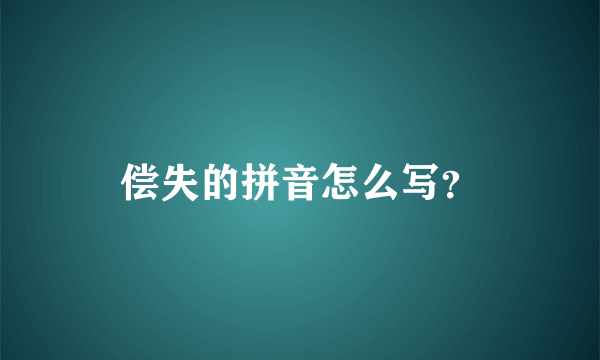 偿失的拼音怎么写?